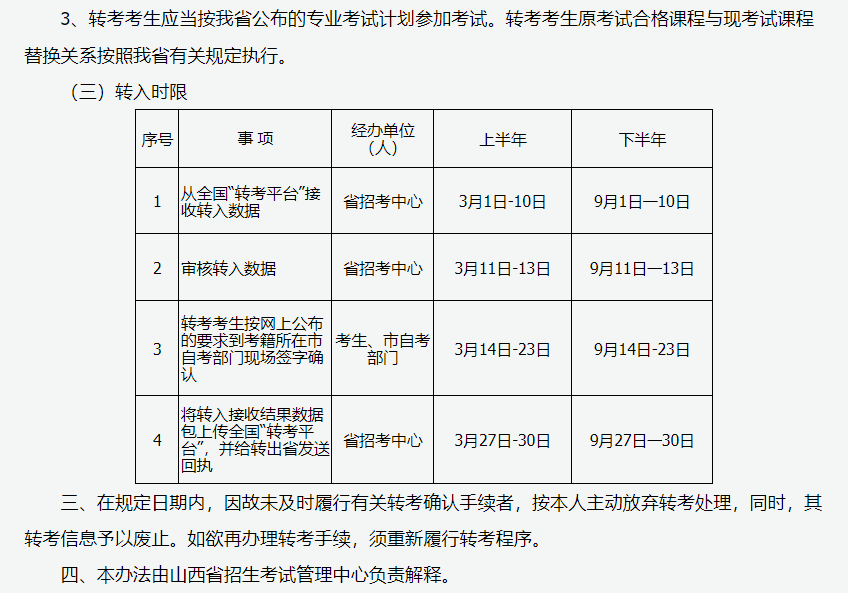 3、转考考生应当按我省公布的专业考试计划参加考试。转考考生原考试合格课程与现考试课程替换关系按照我省有关规定执行。

（三）转入时限

| 序号 | 事 项 | 经办单位（人） | 上半年 | 下半年 |
|---|---|---|---|---|
| 1 | 从全国“转考平台”接收转入数据 | 省招考中心 | 3月1日-10日 | 9月1日—10日 |
| 2 | 审核转入数据 | 省招考中心 | 3月11日-13日 | 9月11日—13日 |
| 3 | 转考考生按网上公布的要求到考籍所在市自考部门现场签字确认 | 考生、市自考部门 | 3月14日-23日 | 9月14日-23日 |
| 4 | 将转入接收结果数据包上传全国“转考平台”，并给转出省发送回执 | 省招考中心 | 3月27日-30日 | 9月27日—30日 |

三、在规定日期内，因故未及时履行有关转考确认手续者，按本人主动放弃转考处理，同时，其转考信息予以废止。如欲再办理转考手续，须重新履行转考程序。

四、本办法由山西省招生考试管理中心负责解释。